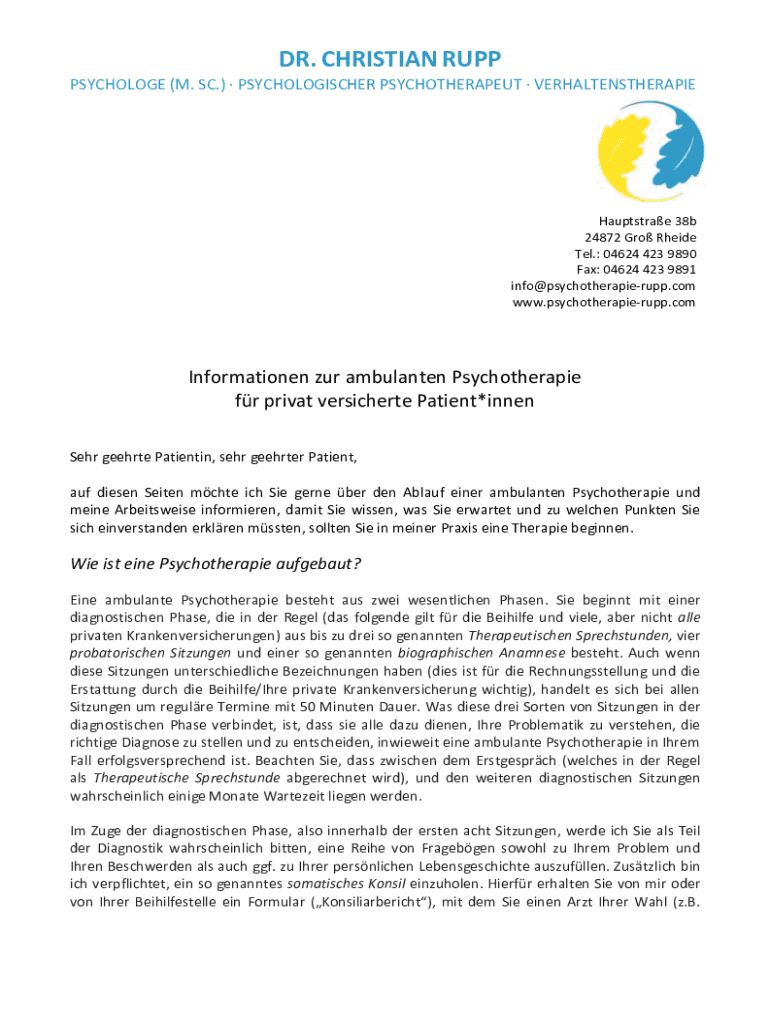 DR. CHRISTIAN RUPP
PSYCHOLOGE (M. SC.) · PSYCHOLOGISCHER PSYCHOTHERAPEUT · VERHALTENSTHERAPIE

Hauptstraße 38b
24872 Groß Rheide
Tel.: 04624 423 9890
Fax: 04624 423 9891
info@psychotherapie-rupp.com
www.psychotherapie-rupp.com

Informationen zur ambulanten Psychotherapie
für privat versicherte Patient*innen

Sehr geehrte Patientin, sehr geehrter Patient,

auf diesen Seiten möchte ich Sie gerne über den Ablauf einer ambulanten Psychotherapie und meine Arbeitsweise informieren, damit Sie wissen, was Sie erwartet und zu welchen Punkten Sie sich einverstanden erklären müssten, sollten Sie in meiner Praxis eine Therapie beginnen.

Wie ist eine Psychotherapie aufgebaut?

Eine ambulante Psychotherapie besteht aus zwei wesentlichen Phasen. Sie beginnt mit einer diagnostischen Phase, die in der Regel (das folgende gilt für die Beihilfe und viele, aber nicht alle privaten Krankenversicherungen) aus bis zu drei so genannten Therapeutischen Sprechstunden, vier probatorischen Sitzungen und einer so genannten biographischen Anamnese besteht. Auch wenn diese Sitzungen unterschiedliche Bezeichnungen haben (dies ist für die Rechnungsstellung und die Erstattung durch die Beihilfe/Ihre private Krankenversicherung wichtig), handelt es sich bei allen Sitzungen um reguläre Termine mit 50 Minuten Dauer. Was diese drei Sorten von Sitzungen in der diagnostischen Phase verbindet, ist, dass sie alle dazu dienen, Ihre Problematik zu verstehen, die richtige Diagnose zu stellen und zu entscheiden, inwieweit eine ambulante Psychotherapie in Ihrem Fall erfolgsversprechend ist. Beachten Sie, dass zwischen dem Erstgespräch (welches in der Regel als Therapeutische Sprechstunde abgerechnet wird), und den weiteren diagnostischen Sitzungen wahrscheinlich einige Monate Wartezeit liegen werden.

Im Zuge der diagnostischen Phase, also innerhalb der ersten acht Sitzungen, werde ich Sie als Teil der Diagnostik wahrscheinlich bitten, eine Reihe von Fragebögen sowohl zu Ihrem Problem und Ihren Beschwerden als auch ggf. zu Ihrer persönlichen Lebensgeschichte auszufüllen. Zusätzlich bin ich verpflichtet, ein so genanntes somatisches Konsil einzuholen. Hierfür erhalten Sie von mir oder von Ihrer Beihilfestelle ein Formular („Konsiliarbericht“), mit dem Sie einen Arzt Ihrer Wahl (z.B.